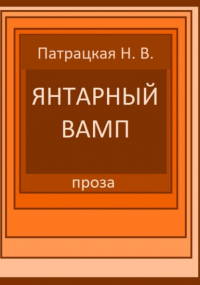 Патрацкая Н. В.

ЯНТАРНЫЙ ВАМП

проза